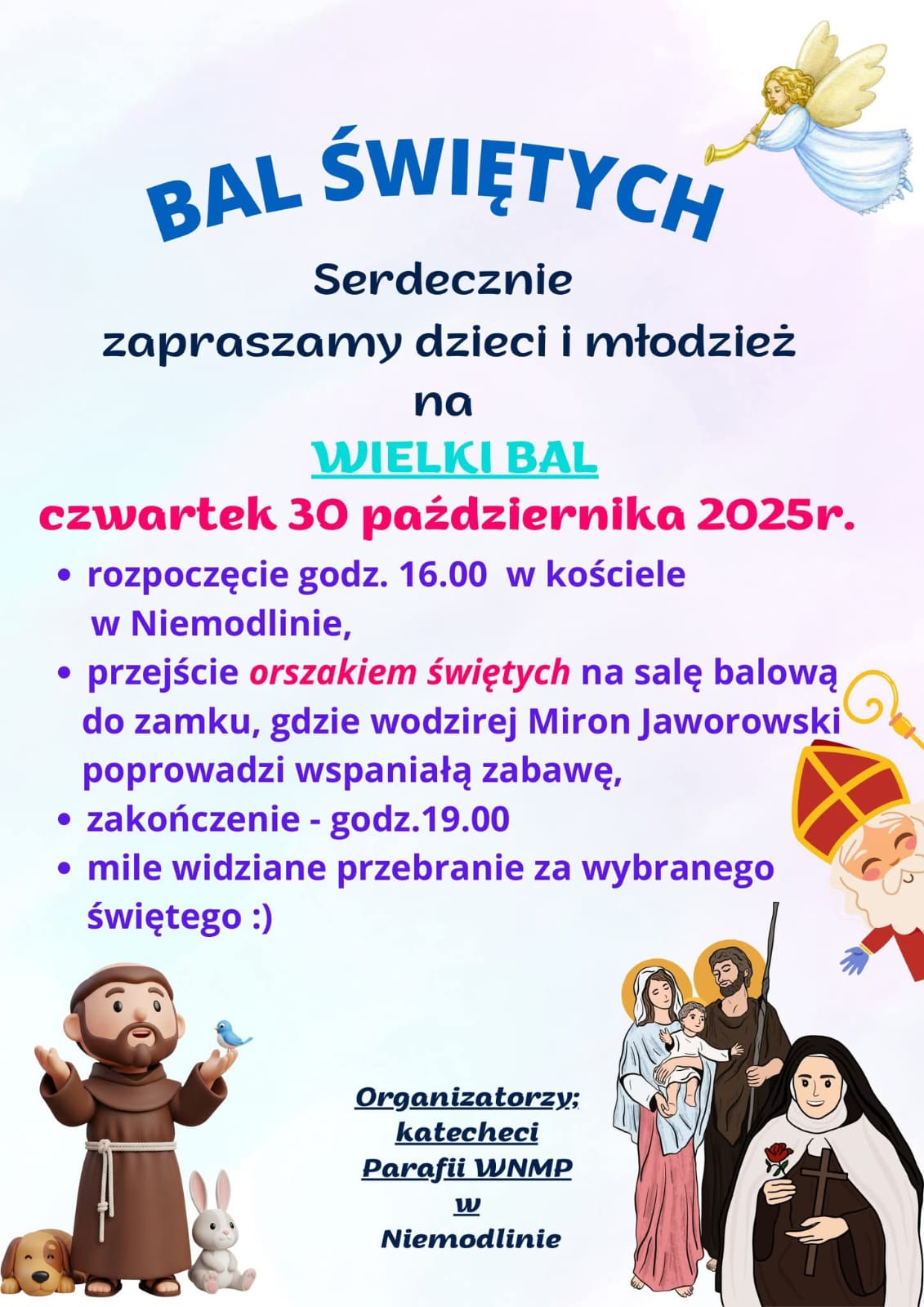 BAL ŚWIĘTYCH

Serdecznie
zapraszamy dzieci i młodzież
na
WIELKI BAL
czwartek 30 października 2025r.

• rozpoczęcie godz. 16.00 w kościele w Niemodlinie,
• przejście orszakiem świętych na salę balową do zamku, gdzie wodzirej Miron Jaworowski poprowadzi wspaniałą zabawę,
• zakończenie - godz.19.00
• mile widziane przebranie za wybranego świętego :)

Organizatorzy;
katecheci
Parafii WNMP
w
Niemodlinie